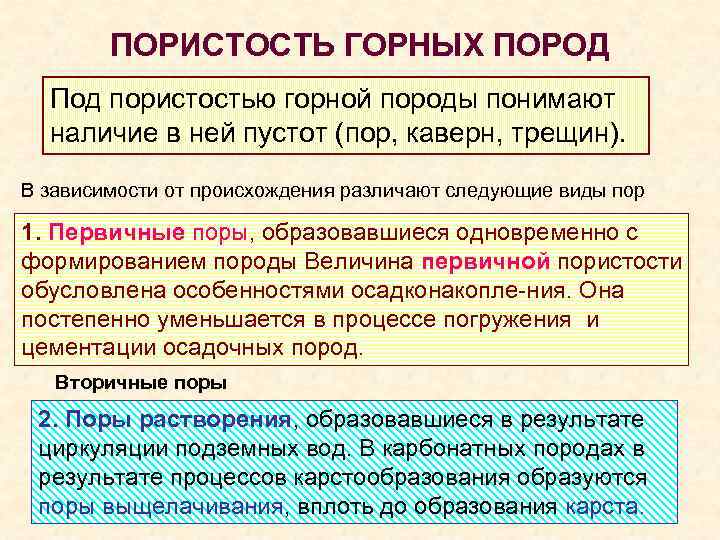 ПОРИСТОСТЬ ГОРНЫХ ПОРОД

Под пористостью горной породы понимают наличие в ней пустот (пор, каверн, трещин).

В зависимости от происхождения различают следующие виды пор

1. Первичные поры, образовавшиеся одновременно с формированием породы Величина первичной пористости обусловлена особенностями осадконакопле-ния. Она постепенно уменьшается в процессе погружения и цементации осадочных пород.

Вторичные поры

2. Поры растворения, образовавшиеся в результате циркуляции подземных вод. В карбонатных породах в результате процессов карстообразования образуются поры выщелачивания, вплоть до образования карста.